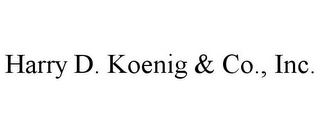 Harry D. Koenig & Co., Inc.